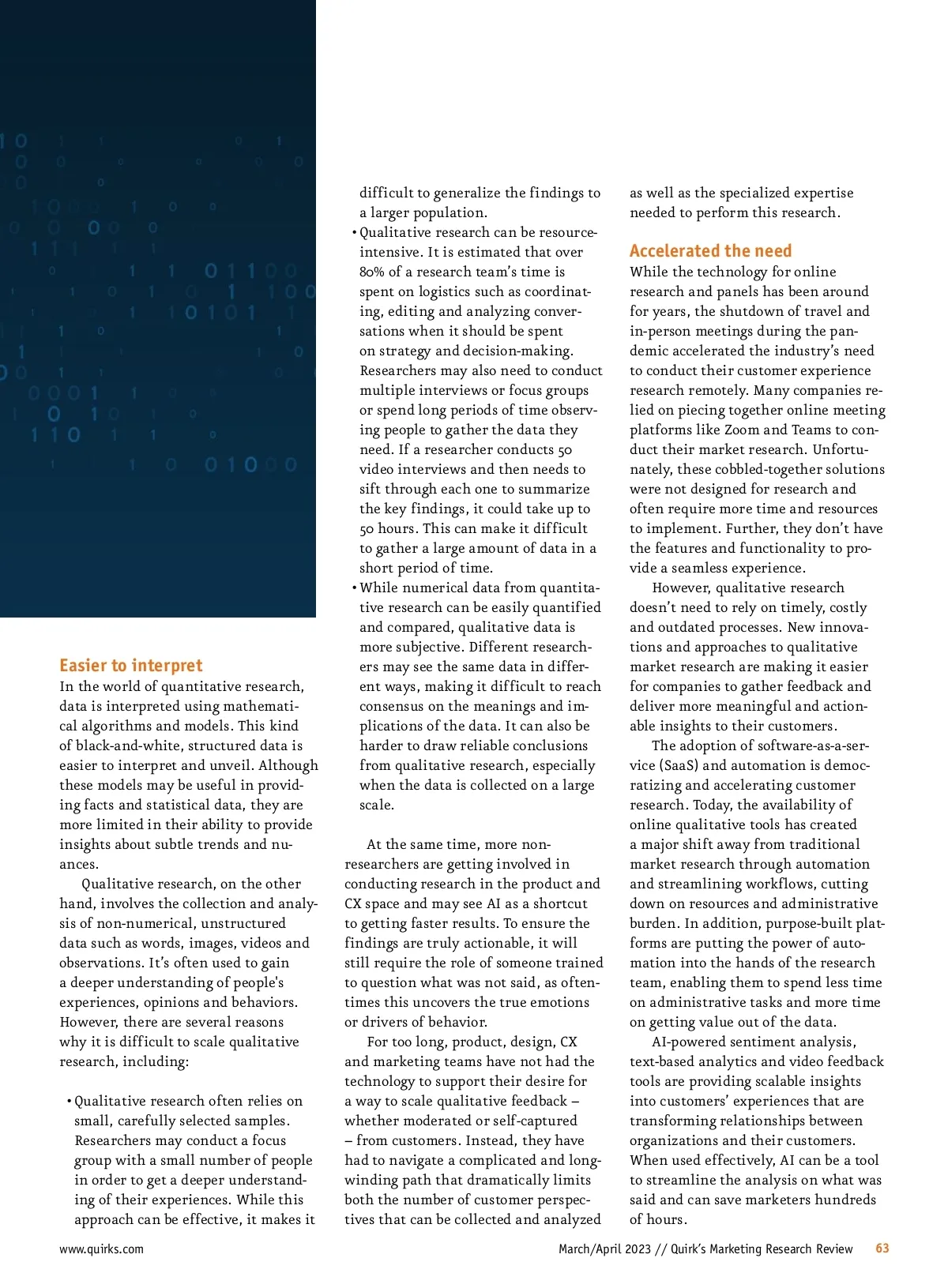 Easier to interpret

In the world of quantitative research, data is interpreted using mathematical algorithms and models. This kind of black-and-white, structured data is easier to interpret and unveil. Although these models may be useful in providing facts and statistical data, they are more limited in their ability to provide insights about subtle trends and nuances.

Qualitative research, on the other hand, involves the collection and analysis of non-numerical, unstructured data such as words, images, videos and observations. It's often used to gain a deeper understanding of people's experiences, opinions and behaviors. However, there are several reasons why it is difficult to scale qualitative research, including:

• Qualitative research often relies on small, carefully selected samples. Researchers may conduct a focus group with a small number of people in order to get a deeper understanding of their experiences. While this approach can be effective, it makes it difficult to generalize the findings to a larger population.

• Qualitative research can be resource-intensive. It is estimated that over 80% of a research team's time is spent on logistics such as coordinating, editing and analyzing conversations when it should be spent on strategy and decision-making. Researchers may also need to conduct multiple interviews or focus groups or spend long periods of time observing people to gather the data they need. If a researcher conducts 50 video interviews and then needs to sift through each one to summarize the key findings, it could take up to 50 hours. This can make it difficult to gather a large amount of data in a short period of time.

• While numerical data from quantitative research can be easily quantified and compared, qualitative data is more subjective. Different researchers may see the same data in different ways, making it difficult to reach consensus on the meanings and implications of the data. It can also be harder to draw reliable conclusions from qualitative research, especially when the data is collected on a large scale.

At the same time, more non-researchers are getting involved in conducting research in the product and CX space and may see AI as a shortcut to getting faster results. To ensure the findings are truly actionable, it will still require the role of someone trained to question what was not said, as oftentimes this uncovers the true emotions or drivers of behavior.

For too long, product, design, CX and marketing teams have not had the technology to support their desire for a way to scale qualitative feedback – whether moderated or self-captured – from customers. Instead, they have had to navigate a complicated and long-winding path that dramatically limits both the number of customer perspectives that can be collected and analyzed as well as the specialized expertise needed to perform this research.

Accelerated the need

While the technology for online research and panels has been around for years, the shutdown of travel and in-person meetings during the pandemic accelerated the industry's need to conduct their customer experience research remotely. Many companies relied on piecing together online meeting platforms like Zoom and Teams to conduct their market research. Unfortunately, these cobbled-together solutions were not designed for research and often require more time and resources to implement. Further, they don't have the features and functionality to provide a seamless experience.

However, qualitative research doesn't need to rely on timely, costly and outdated processes. New innovations and approaches to qualitative market research are making it easier for companies to gather feedback and deliver more meaningful and actionable insights to their customers.

The adoption of software-as-a-service (SaaS) and automation is democratizing and accelerating customer research. Today, the availability of online qualitative tools has created a major shift away from traditional market research through automation and streamlining workflows, cutting down on resources and administrative burden. In addition, purpose-built platforms are putting the power of automation into the hands of the research team, enabling them to spend less time on administrative tasks and more time on getting value out of the data.

AI-powered sentiment analysis, text-based analytics and video feedback tools are providing scalable insights into customers' experiences that are transforming relationships between organizations and their customers. When used effectively, AI can be a tool to streamline the analysis on what was said and can save marketers hundreds of hours.

www.quirks.com

March/April 2023 // Quirk's Marketing Research Review 63